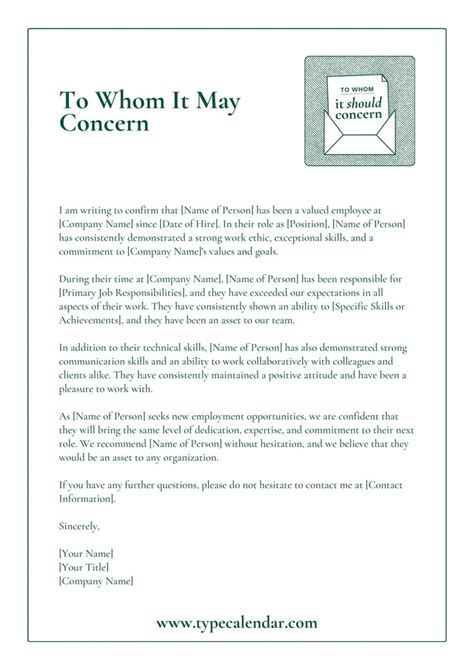 To Whom It May Concern

TO WHOM it should concern

I am writing to confirm that [Name of Person] has been a valued employee at [Company Name] since [Date of Hire]. In their role as [Position], [Name of Person] has consistently demonstrated a strong work ethic, exceptional skills, and a commitment to [Company Name]'s values and goals.

During their time at [Company Name], [Name of Person] has been responsible for [Primary Job Responsibilities], and they have exceeded our expectations in all aspects of their work. They have consistently shown an ability to [Specific Skills or Achievements], and they have been an asset to our team.

In addition to their technical skills, [Name of Person] has also demonstrated strong communication skills and an ability to work collaboratively with colleagues and clients alike. They have consistently maintained a positive attitude and have been a pleasure to work with.

As [Name of Person] seeks new employment opportunities, we are confident that they will bring the same level of dedication, expertise, and commitment to their next role. We recommend [Name of Person] without hesitation, and we believe that they would be an asset to any organization.

If you have any further questions, please do not hesitate to contact me at [Contact Information].

Sincerely,

[Your Name]
[Your Title]
[Company Name]

www.typecalendar.com